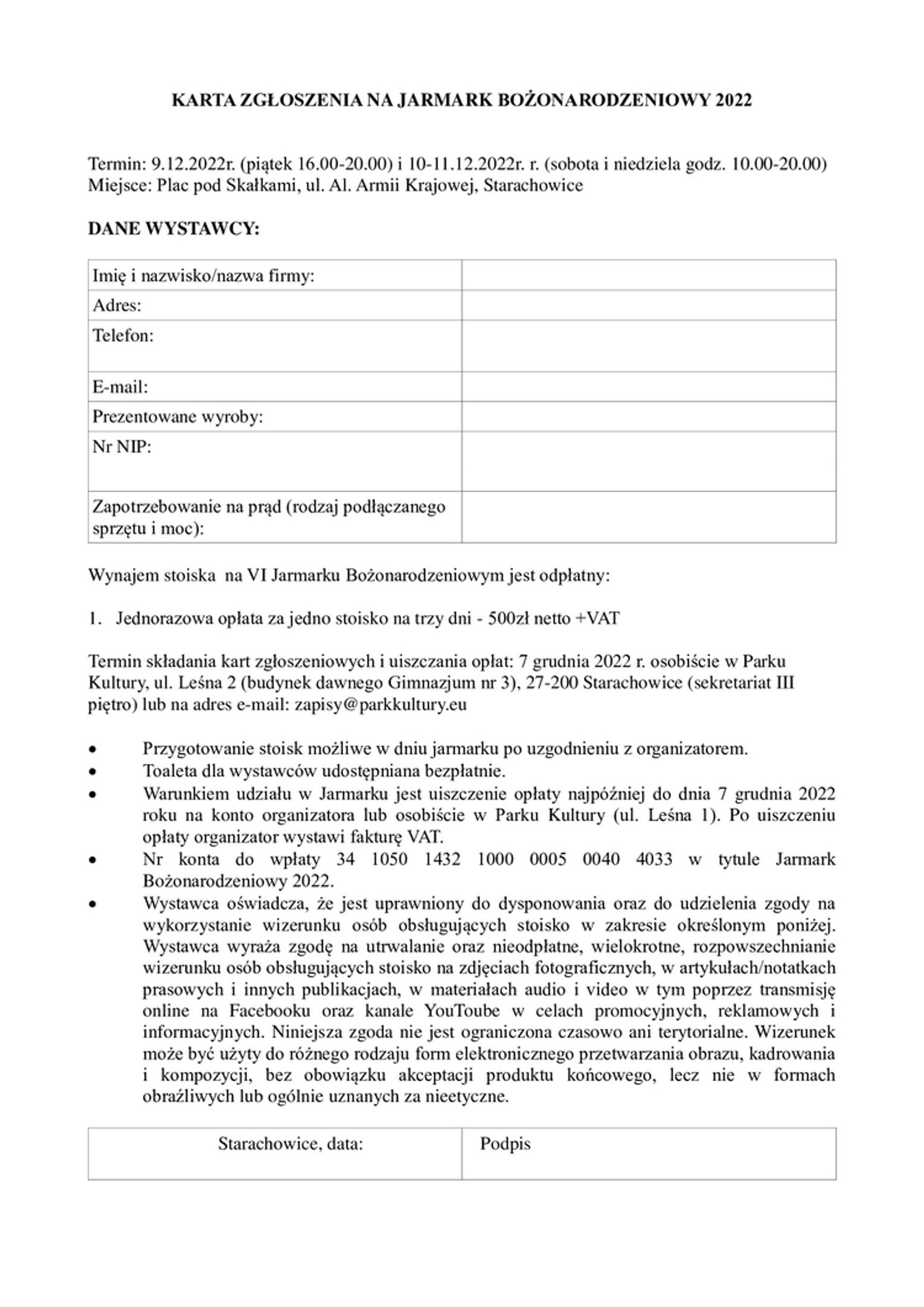 KARTA ZGŁOSZENIA NA JARMARK BOŻONARODZENIOWY 2022

Termin: 9.12.2022r. (piątek 16.00-20.00) i 10-11.12.2022r. r. (sobota i niedziela godz. 10.00-20.00)
Miejsce: Plac pod Skałkami, ul. Al. Armii Krajowej, Starachowice

DANE WYSTAWCY:

| Imię i nazwisko/nazwa firmy: | |
|---|---|
| Adres: | |
| Telefon: | |
| E-mail: | |
| Prezentowane wyroby: | |
| Nr NIP: | |
| Zapotrzebowanie na prąd (rodzaj podłączanego sprzętu i moc): | |

Wynajem stoiska na VI Jarmarku Bożonarodzeniowym jest odpłatny:

1. Jednorazowa opłata za jedno stoisko na trzy dni - 500zł netto +VAT

Termin składania kart zgłoszeniowych i uiszczania opłat: 7 grudnia 2022 r. osobiście w Parku Kultury, ul. Leśna 2 (budynek dawnego Gimnazjum nr 3), 27-200 Starachowice (sekretariat III piętro) lub na adres e-mail: zapisy@parkkultury.eu

• Przygotowanie stoisk możliwe w dniu jarmarku po uzgodnieniu z organizatorem.
• Toaleta dla wystawców udostępniana bezpłatnie.
• Warunkiem udziału w Jarmarku jest uiszczenie opłaty najpóźniej do dnia 7 grudnia 2022 roku na konto organizatora lub osobiście w Parku Kultury (ul. Leśna 1). Po uiszczeniu opłaty organizator wystawi fakturę VAT.
• Nr konta do wpłaty 34 1050 1432 1000 0005 0040 4033 w tytule Jarmark Bożonarodzeniowy 2022.
• Wystawca oświadcza, że jest uprawniony do dysponowania oraz do udzielenia zgody na wykorzystanie wizerunku osób obsługujących stoisko w zakresie określonym poniżej. Wystawca wyraża zgodę na utrwalanie oraz nieodpłatne, wielokrotne, rozpowszechnianie wizerunku osób obsługujących stoisko na zdjęciach fotograficznych, w artykułach/notatkach prasowych i innych publikacjach, w materiałach audio i video w tym poprzez transmisję online na Facebooku oraz kanale YouToube w celach promocyjnych, reklamowych i informacyjnych. Niniejsza zgoda nie jest ograniczona czasowo ani terytorialne. Wizerunek może być użyty do różnego rodzaju form elektronicznego przetwarzania obrazu, kadrowania i kompozycji, bez obowiązku akceptacji produktu końcowego, lecz nie w formach obraźliwych lub ogólnie uznanych za nieetyczne.

| Starachowice, data: | Podpis |
|---|---|